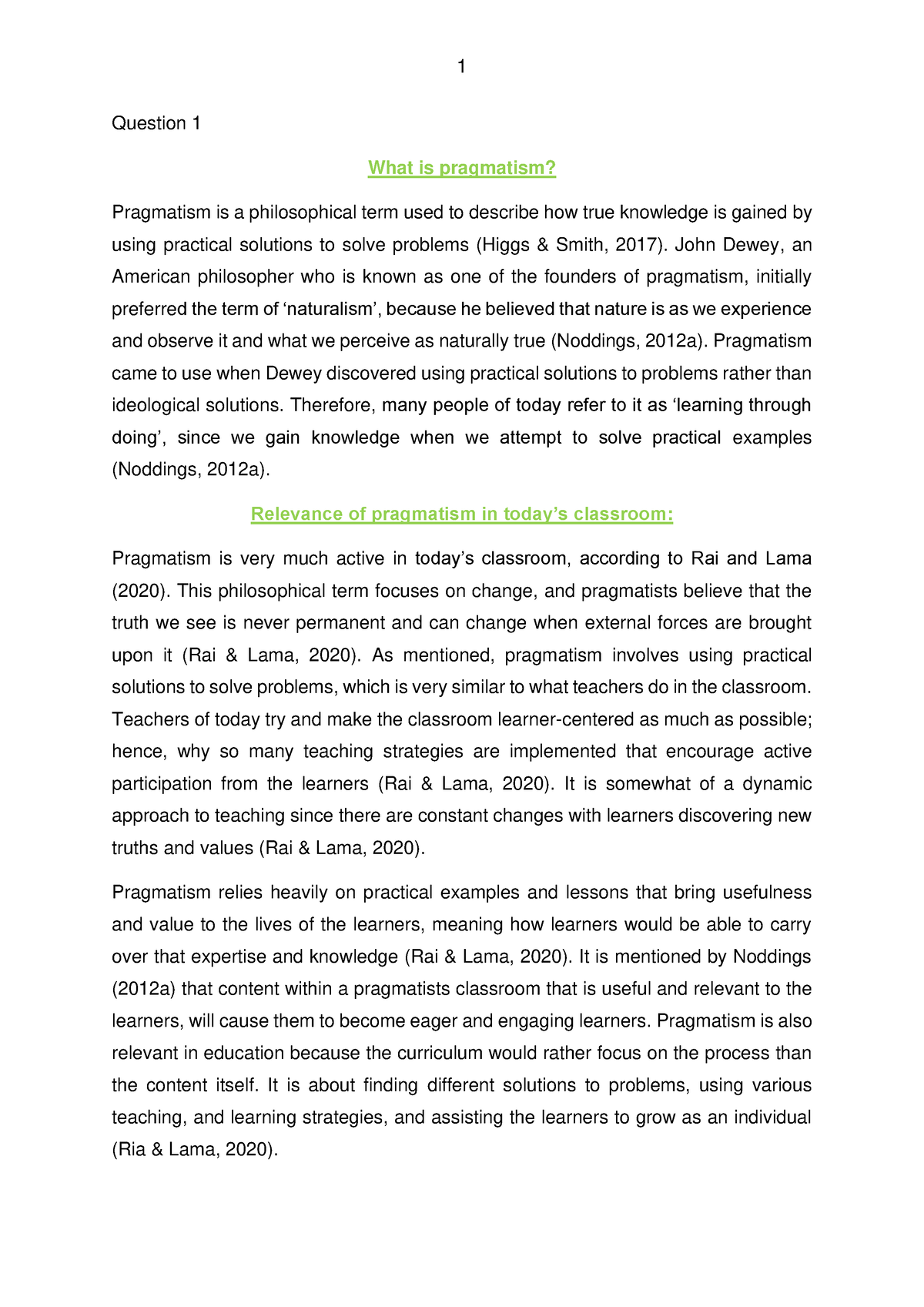 1

Question 1

What is pragmatism?

Pragmatism is a philosophical term used to describe how true knowledge is gained by using practical solutions to solve problems (Higgs & Smith, 2017). John Dewey, an American philosopher who is known as one of the founders of pragmatism, initially preferred the term of ‘naturalism’, because he believed that nature is as we experience and observe it and what we perceive as naturally true (Noddings, 2012a). Pragmatism came to use when Dewey discovered using practical solutions to problems rather than ideological solutions. Therefore, many people of today refer to it as ‘learning through doing’, since we gain knowledge when we attempt to solve practical examples (Noddings, 2012a).

Relevance of pragmatism in today’s classroom:

Pragmatism is very much active in today’s classroom, according to Rai and Lama (2020). This philosophical term focuses on change, and pragmatists believe that the truth we see is never permanent and can change when external forces are brought upon it (Rai & Lama, 2020). As mentioned, pragmatism involves using practical solutions to solve problems, which is very similar to what teachers do in the classroom. Teachers of today try and make the classroom learner-centered as much as possible; hence, why so many teaching strategies are implemented that encourage active participation from the learners (Rai & Lama, 2020). It is somewhat of a dynamic approach to teaching since there are constant changes with learners discovering new truths and values (Rai & Lama, 2020).

Pragmatism relies heavily on practical examples and lessons that bring usefulness and value to the lives of the learners, meaning how learners would be able to carry over that expertise and knowledge (Rai & Lama, 2020). It is mentioned by Noddings (2012a) that content within a pragmatists classroom that is useful and relevant to the learners, will cause them to become eager and engaging learners. Pragmatism is also relevant in education because the curriculum would rather focus on the process than the content itself. It is about finding different solutions to problems, using various teaching, and learning strategies, and assisting the learners to grow as an individual (Ria & Lama, 2020).